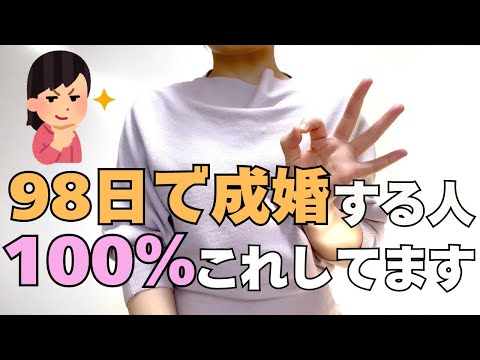 98日で成婚する人
100%これしてます